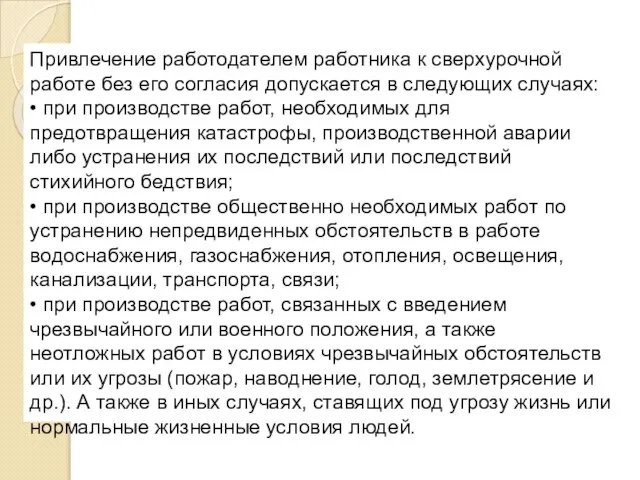 Привлечение работодателем работника к сверхурочной работе без его согласия допускается в следующих случаях:
• при производстве работ, необходимых для предотвращения катастрофы, производственной аварии либо устранения их последствий или последствий стихийного бедствия;
• при производстве общественно необходимых работ по устранению непредвиденных обстоятельств в работе водоснабжения, газоснабжения, отопления, освещения, канализации, транспорта, связи;
• при производстве работ, связанных с введением чрезвычайного или военного положения, а также неотложных работ в условиях чрезвычайных обстоятельств или их угрозы (пожар, наводнение, голод, землетрясение и др.). А также в иных случаях, ставящих под угрозу жизнь или нормальные жизненные условия людей.